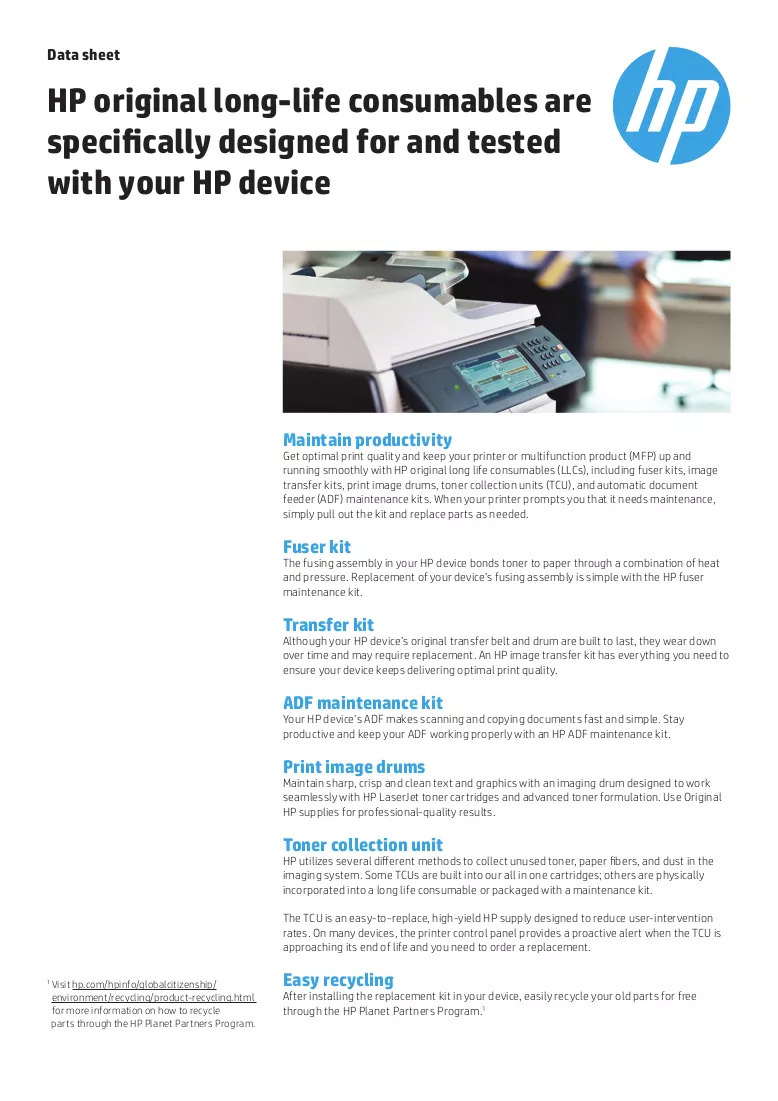 Data sheet

HP original long-life consumables are specifically designed for and tested with your HP device

Maintain productivity

Get optimal print quality and keep your printer or multifunction product (MFP) up and running smoothly with HP original long life consumables (LLCs), including fuser kits, image transfer kits, print image drums, toner collection units (TCU), and automatic document feeder (ADF) maintenance kits. When your printer prompts you that it needs maintenance, simply pull out the kit and replace parts as needed.

Fuser kit

The fusing assembly in your HP device bonds toner to paper through a combination of heat and pressure. Replacement of your device's fusing assembly is simple with the HP fuser maintenance kit.

Transfer kit

Although your HP device's original transfer belt and drum are built to last, they wear down over time and may require replacement. An HP image transfer kit has everything you need to ensure your device keeps delivering optimal print quality.

ADF maintenance kit

Your HP device's ADF makes scanning and copying documents fast and simple. Stay productive and keep your ADF working properly with an HP ADF maintenance kit.

Print image drums

Maintain sharp, crisp and clean text and graphics with an imaging drum designed to work seamlessly with HP LaserJet toner cartridges and advanced toner formulation. Use Original HP supplies for professional-quality results.

Toner collection unit

HP utilizes several different methods to collect unused toner, paper fibers, and dust in the imaging system. Some TCUs are built into our all in one cartridges; others are physically incorporated into a long life consumable or packaged with a maintenance kit.

The TCU is an easy-to-replace, high-yield HP supply designed to reduce user-intervention rates. On many devices, the printer control panel provides a proactive alert when the TCU is approaching its end of life and you need to order a replacement.

Easy recycling

After installing the replacement kit in your device, easily recycle your old parts for free through the HP Planet Partners Program.$^{1}$

$^{1}$ Visit hp.com/hpinfo/globalcitizenship/environment/recycling/product-recycling.html for more information on how to recycle parts through the HP Planet Partners Program.